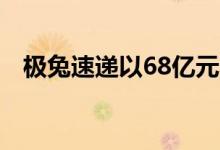 极兔速递以68亿元